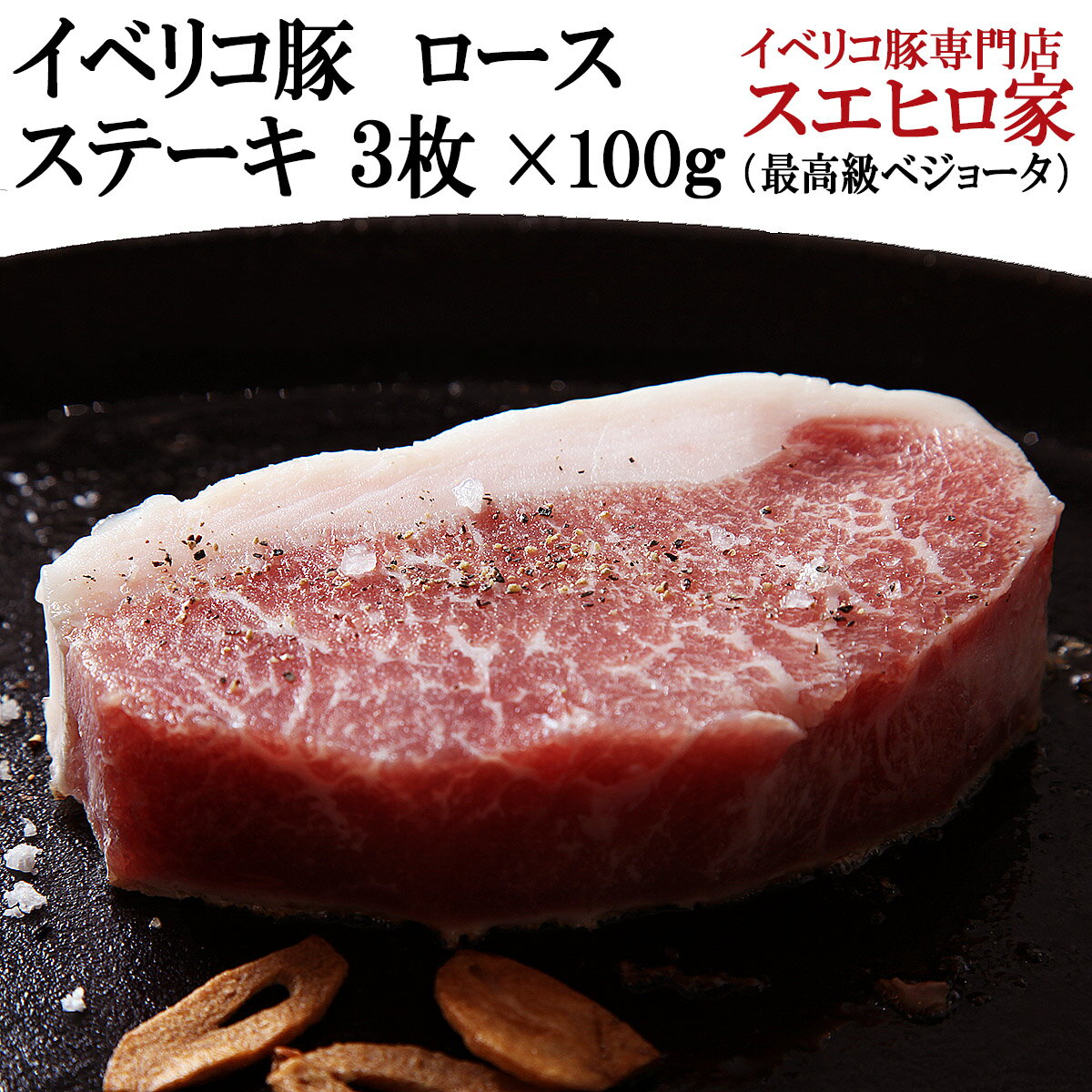 イベリコ豚　ロース
ステーキ 3枚 ×100g

イベリコ豚専門店
スエヒロ家
（最高級ベジョータ）